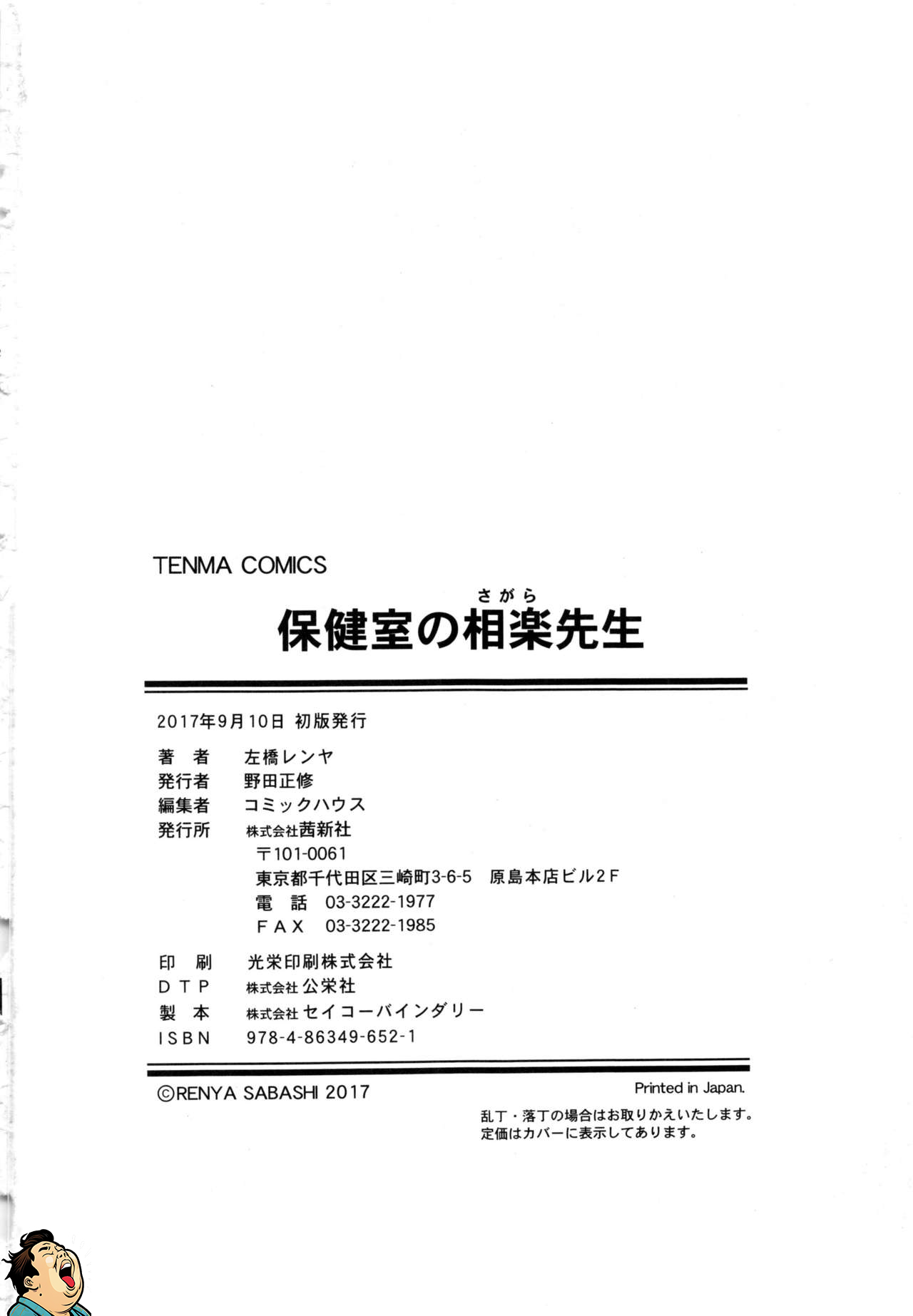 TENMA COMICS

さがら
保健室の相楽先生

2017年9月10日 初版発行

著　者 左橋レンヤ
発行者 野田正修
編集者 コミックハウス
発行所 株式会社茜新社
〒101-0061
東京都千代田区三崎町3-6-5 原島本店ビル2F
電　話 03-3222-1977
FAX 03-3222-1985

印　刷 光栄印刷株式会社
DTP 株式会社公栄社
製　本 株式会社セイコーバインダリー
ISBN 978-4-86349-652-1

©RENYA SABASHI 2017

Printed in Japan.

乱丁・落丁の場合はお取りかえいたします。
定価はカバーに表示してあります。